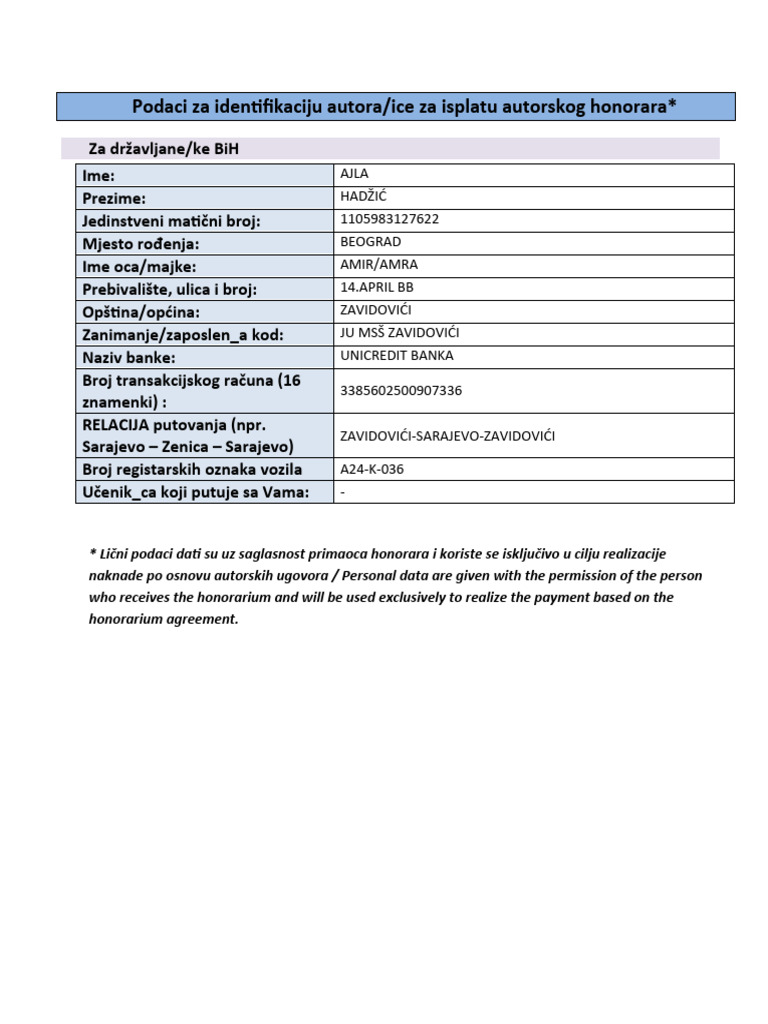 Podaci za identifikaciju autora/ice za isplatu autorskog honorara*

Za državljane/ke BiH

| Ime: | AJLA |
|---|---|
| Prezime: | HADŽIĆ |
| Jedinstveni matični broj: | 1105983127622 |
| Mjesto rođenja: | BEOGRAD |
| Ime oca/majke: | AMIR/AMRA |
| Prebivalište, ulica i broj: | 14.APRIL BB |
| Opština/općina: | ZAVIDOVIĆI |
| Zanimanje/zaposlen_a kod: | JU MSŠ ZAVIDOVIĆI |
| Naziv banke: | UNICREDIT BANKA |
| Broj transakcijskog računa (16 znamenki) : | 3385602500907336 |
| RELACIJA putovanja (npr. Sarajevo – Zenica – Sarajevo) | ZAVIDOVIĆI-SARAJEVO-ZAVIDOVIĆI |
| Broj registarskih oznaka vozila | A24-K-036 |
| Učenik_ca koji putuje sa Vama: | - |

* Lični podaci dati su uz saglasnost primaoca honorara i koriste se isključivo u cilju realizacije naknade po osnovu autorskih ugovora / Personal data are given with the permission of the person who receives the honorarium and will be used exclusively to realize the payment based on the honorarium agreement.